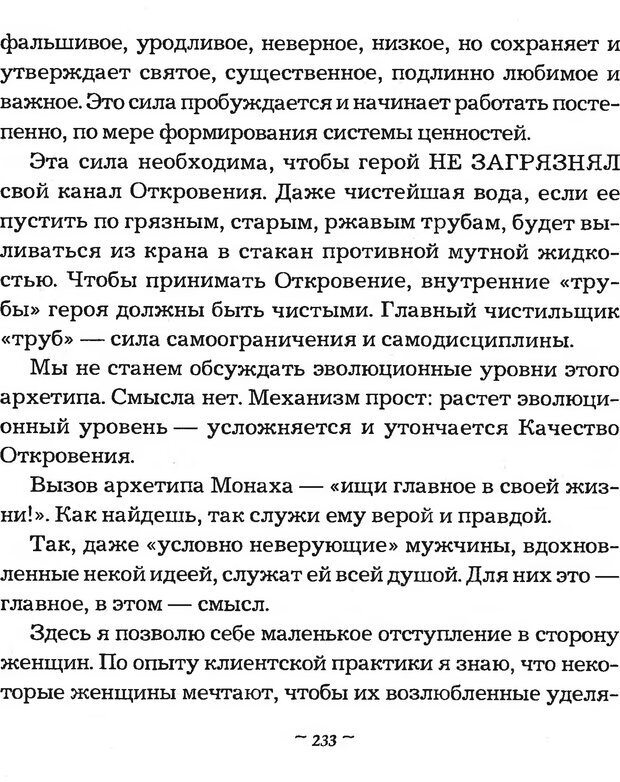 фальшивое, уродливое, неверное, низкое, но сохраняет и утверждает святое, существенное, подлинно любимое и важное. Это сила пробуждается и начинает работать постепенно, по мере формирования системы ценностей.

Эта сила необходима, чтобы герой НЕ ЗАГРЯЗНЯЛ свой канал Откровения. Даже чистейшая вода, если ее пустить по грязным, старым, ржавым трубам, будет выливаться из крана в стакан противной мутной жидкостью. Чтобы принимать Откровение, внутренние «трубы» героя должны быть чистыми. Главный чистильщик «труб» — сила самоограничения и самодисциплины.

Мы не станем обсуждать эволюционные уровни этого архетипа. Смысла нет. Механизм прост: растет эволюционный уровень — усложняется и утончается Качество Откровения.

Вызов архетипа Монаха — «ищи главное в своей жизни!». Как найдешь, так служи ему верой и правдой.

Так, даже «условно неверующие» мужчины, вдохновленные некой идеей, служат ей всей душой. Для них это — главное, в этом — смысл.

Здесь я позволю себе маленькое отступление в сторону женщин. По опыту клиентской практики я знаю, что некоторые женщины мечтают, чтобы их возлюбленные уделя-

~ 233 ~